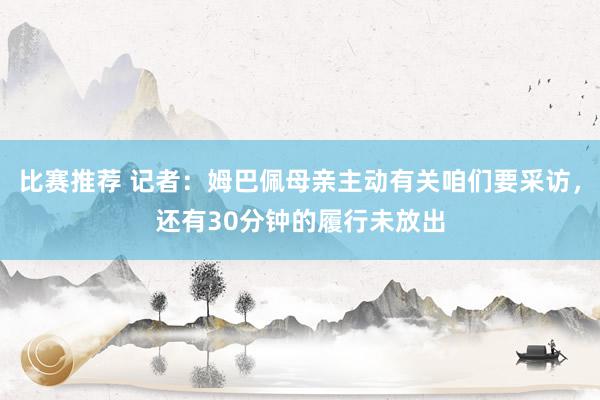 比赛推荐 记者：姆巴佩母亲主动有关咱们要采访，还有30分钟的履行未放出